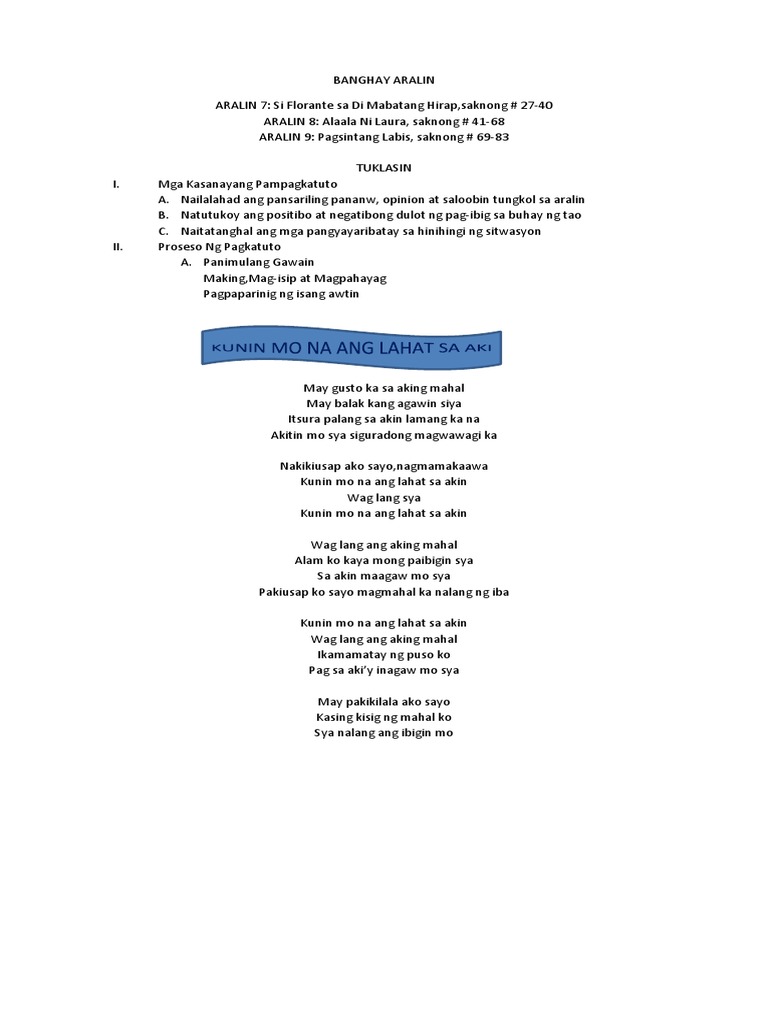 BANGHAY ARALIN

ARALIN 7: Si Florante sa Di Mabatang Hirap,saknong # 27-40
ARALIN 8: Alaala Ni Laura, saknong # 41-68
ARALIN 9: Pagsintang Labis, saknong # 69-83

TUKLASIN

I. Mga Kasanayang Pampagkatuto
A. Nailalahad ang pansariling pananw, opinion at saloobin tungkol sa aralin
B. Natutukoy ang positibo at negatibong dulot ng pag-ibig sa buhay ng tao
C. Naitatanghal ang mga pangyayaribatay sa hinihingi ng sitwasyon
II. Proseso Ng Pagkatuto
A. Panimulang Gawain
Making,Mag-isip at Magpahayag
Pagpaparinig ng isang awtin

KUNIN MO NA ANG LAHAT SA AKI

May gusto ka sa aking mahal
May balak kang agawin siya
Itsura palang sa akin lamang ka na
Akitin mo sya siguradong magwawagi ka

Nakikiusap ako sayo,nagmamakaawa
Kunin mo na ang lahat sa akin
Wag lang sya
Kunin mo na ang lahat sa akin

Wag lang ang aking mahal
Alam ko kaya mong paibigin sya
Sa akin maagaw mo sya
Pakiusap ko sayo magmahal ka nalang ng iba

Kunin mo na ang lahat sa akin
Wag lang ang aking mahal
Ikamamatay ng puso ko
Pag sa aki'y inagaw mo sya

May pakikilala ako sayo
Kasing kisig ng mahal ko
Sya nalang ang ibigin mo